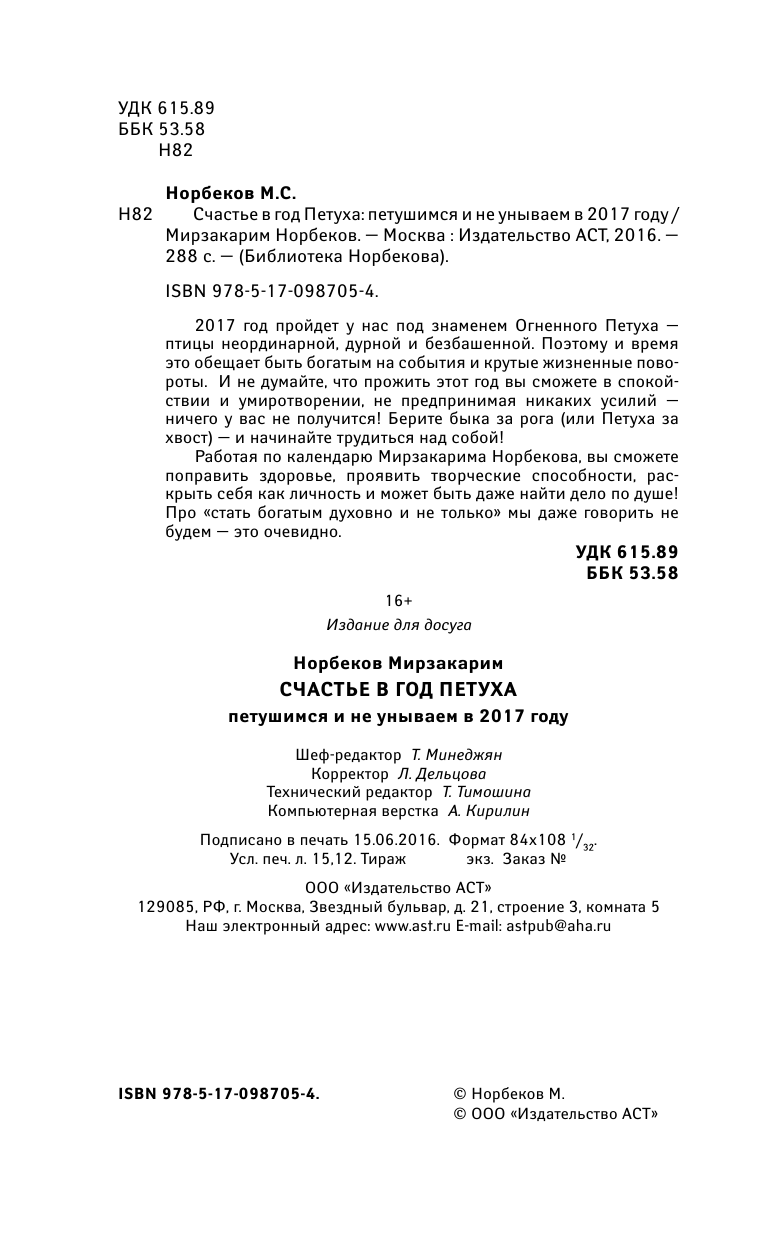 УДК 615.89
ББК 53.58
Н82

Норбеков М.С.
Н82 Счастье в год Петуха: петушимся и не унываем в 2017 году / Мирзакарим Норбеков. — Москва : Издательство АСТ, 2016. — 288 с. — (Библиотека Норбекова).

ISBN 978-5-17-098705-4.

2017 год пройдет у нас под знаменем Огненного Петуха — птицы неординарной, дурной и безбашенной. Поэтому и время это обещает быть богатым на события и крутые жизненные повороты. И не думайте, что прожить этот год вы сможете в спокойствии и умиротворении, не предпринимая никаких усилий — ничего у вас не получится! Берите быка за рога (или Петуха за хвост) — и начинайте трудиться над собой!

Работая по календарю Мирзакарима Норбекова, вы сможете поправить здоровье, проявить творческие способности, раскрыть себя как личность и может быть даже найти дело по душе! Про «стать богатым духовно и не только» мы даже говорить не будем — это очевидно.

УДК 615.89
ББК 53.58

16+
Издание для досуга

Норбеков Мирзакарим
СЧАСТЬЕ В ГОД ПЕТУХА
петушимся и не унываем в 2017 году

Шеф-редактор Т. Минеджян
Корректор Л. Дельцова
Технический редактор Т. Тимошина
Компьютерная верстка А. Кирилин

Подписано в печать 15.06.2016. Формат 84x108 $^1/_{32}$.
Усл. печ. л. 15,12. Тираж экз. Заказ №

ООО «Издательство АСТ»
129085, РФ, г. Москва, Звездный бульвар, д. 21, строение 3, комната 5
Наш электронный адрес: www.ast.ru E-mail: astpub@aha.ru

ISBN 978-5-17-098705-4.

© Норбеков М.
© ООО «Издательство АСТ»